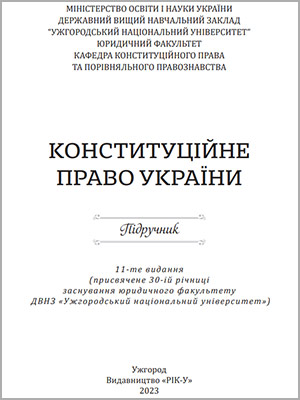 МІНІСТЕРСТВО ОСВІТИ І НАУКИ УКРАЇНИ
ДЕРЖАВНИЙ ВИЩИЙ НАВЧАЛЬНИЙ ЗАКЛАД
"УЖГОРОДСЬКИЙ НАЦІОНАЛЬНИЙ УНІВЕРСИТЕТ"
ЮРИДИЧНИЙ ФАКУЛЬТЕТ
КАФЕДРА КОНСТИТУЦІЙНОГО ПРАВА
ТА ПОРІВНЯЛЬНОГО ПРАВОЗНАВСТВА

КОНСТИТУЦІЙНЕ
ПРАВО УКРАЇНИ

Підручник

11-те видання
(присвячене 30-ій річниці
заснування юридичного факультету
ДВНЗ «Ужгородський національний університет»)

Ужгород
Видавництво «РІК-У»
2023